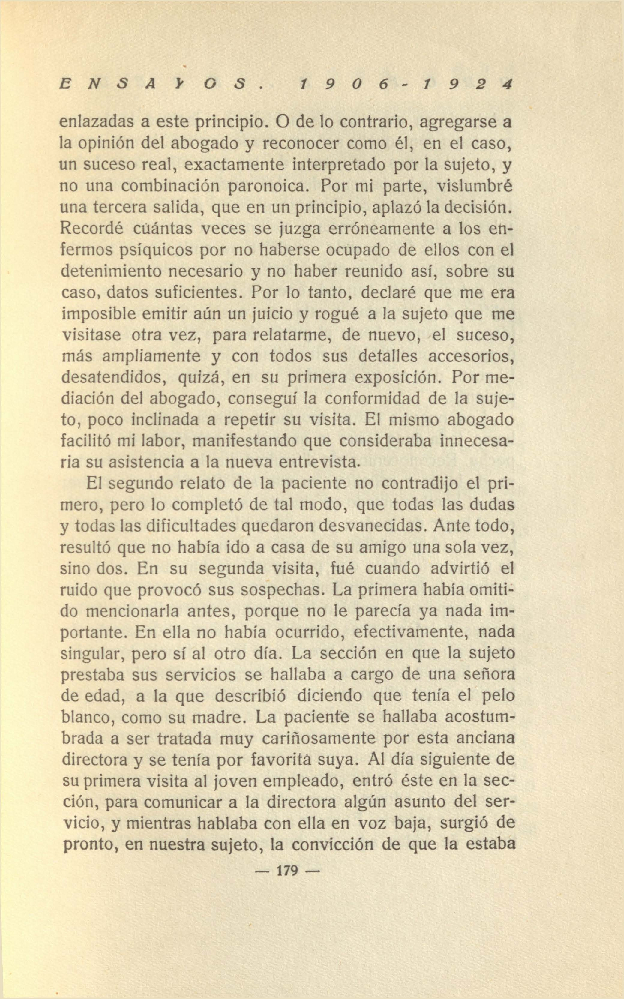 ENSAYOS. 1906-1924

enlazadas a este principio. O de lo contrario, agregarse a la opinión del abogado y reconocer como él, en el caso, un suceso real, exactamente interpretado por la sujeto, y no una combinación paronoica. Por mi parte, vislumbré una tercera salida, que en un principio, aplazó la decisión. Recordé cuántas veces se juzga erróneamente a los enfermos psíquicos por no haberse ocupado de ellos con el detenimiento necesario y no haber reunido así, sobre su caso, datos suficientes. Por lo tanto, declaré que me era imposible emitir aún un juicio y rogué a la sujeto que me visitase otra vez, para relatarme, de nuevo, el suceso, más ampliamente y con todos sus detalles accesorios, desatendidos, quizá, en su primera exposición. Por mediación del abogado, conseguí la conformidad de la sujeto, poco inclinada a repetir su visita. El mismo abogado facilitó mi labor, manifestando que consideraba innecesaria su asistencia a la nueva entrevista.

El segundo relato de la paciente no contradijo el primero, pero lo completó de tal modo, que todas las dudas y todas las dificultades quedaron desvanecidas. Ante todo, resultó que no había ido a casa de su amigo una sola vez, sino dos. En su segunda visita, fué cuando advirtió el ruido que provocó sus sospechas. La primera había omitido mencionarla antes, porque no le parecía ya nada importante. En ella no había ocurrido, efectivamente, nada singular, pero sí al otro día. La sección en que la sujeto prestaba sus servicios se hallaba a cargo de una señora de edad, a la que describió diciendo que tenía el pelo blanco, como su madre. La paciente se hallaba acostumbrada a ser tratada muy cariñosamente por esta anciana directora y se tenía por favorita suya. Al día siguiente de su primera visita al joven empleado, entró éste en la sección, para comunicar a la directora algún asunto del servicio, y mientras hablaba con ella en voz baja, surgió de pronto, en nuestra sujeto, la convicción de que la estaba

— 179 —